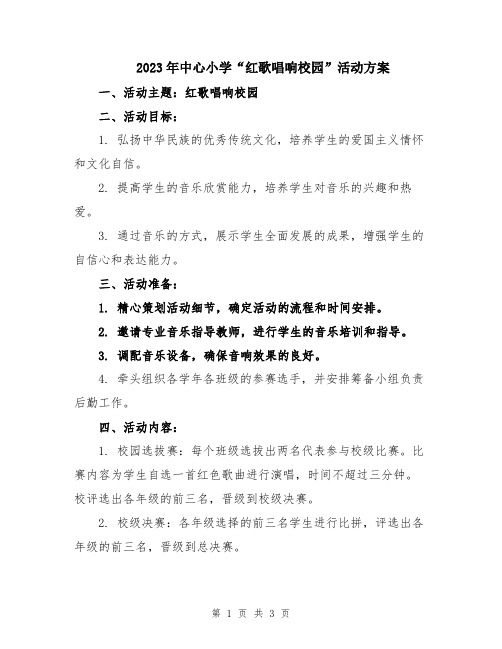 2023年中心小学“红歌唱响校园”活动方案

一、活动主题：红歌唱响校园

二、活动目标：

1. 弘扬中华民族的优秀传统文化，培养学生的爱国主义情怀和文化自信。

2. 提高学生的音乐欣赏能力，培养学生对音乐的兴趣和热爱。

3. 通过音乐的方式，展示学生全面发展的成果，增强学生的自信心和表达能力。

三、活动准备：

1. 精心策划活动细节，确定活动的流程和时间安排。

2. 邀请专业音乐指导教师，进行学生的音乐培训和指导。

3. 调配音乐设备，确保音响效果的良好。

4. 牵头组织各学年各班级的参赛选手，并安排筹备小组负责后勤工作。

四、活动内容：

1. 校园选拔赛：每个班级选拔出两名代表参与校级比赛。比赛内容为学生自选一首红色歌曲进行演唱，时间不超过三分钟。校评选出各年级的前三名，晋级到校级决赛。

2. 校级决赛：各年级选择的前三名学生进行比拼，评选出各年级的前三名，晋级到总决赛。

第 1 页 共 3 页